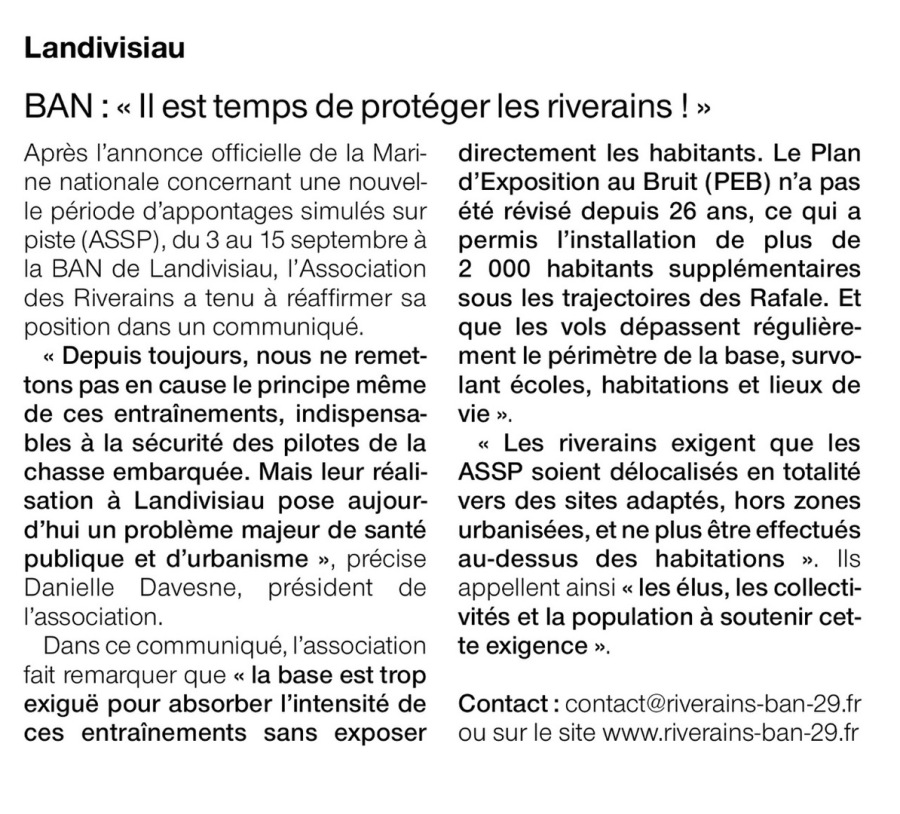 Landivisiau

BAN : « Il est temps de protéger les riverains ! »

Après l'annonce officielle de la Marine nationale concernant une nouvelle période d'appontages simulés sur piste (ASSP), du 3 au 15 septembre à la BAN de Landivisiau, l'Association des Riverains a tenu à réaffirmer sa position dans un communiqué.

« Depuis toujours, nous ne remettons pas en cause le principe même de ces entraînements, indispensables à la sécurité des pilotes de la chasse embarquée. Mais leur réalisation à Landivisiau pose aujourd'hui un problème majeur de santé publique et d'urbanisme », précise Danielle Davesne, président de l'association.

Dans ce communiqué, l'association fait remarquer que « la base est trop exiguë pour absorber l'intensité de ces entraînements sans exposer directement les habitants. Le Plan d'Exposition au Bruit (PEB) n'a pas été révisé depuis 26 ans, ce qui a permis l'installation de plus de 2 000 habitants supplémentaires sous les trajectoires des Rafale. Et que les vols dépassent régulièrement le périmètre de la base, survolant écoles, habitations et lieux de vie ».

« Les riverains exigent que les ASSP soient délocalisés en totalité vers des sites adaptés, hors zones urbanisées, et ne plus être effectués au-dessus des habitations ». Ils appellent ainsi « les élus, les collectivités et la population à soutenir cette exigence ».

Contact : contact@riverains-ban-29.fr ou sur le site www.riverains-ban-29.fr